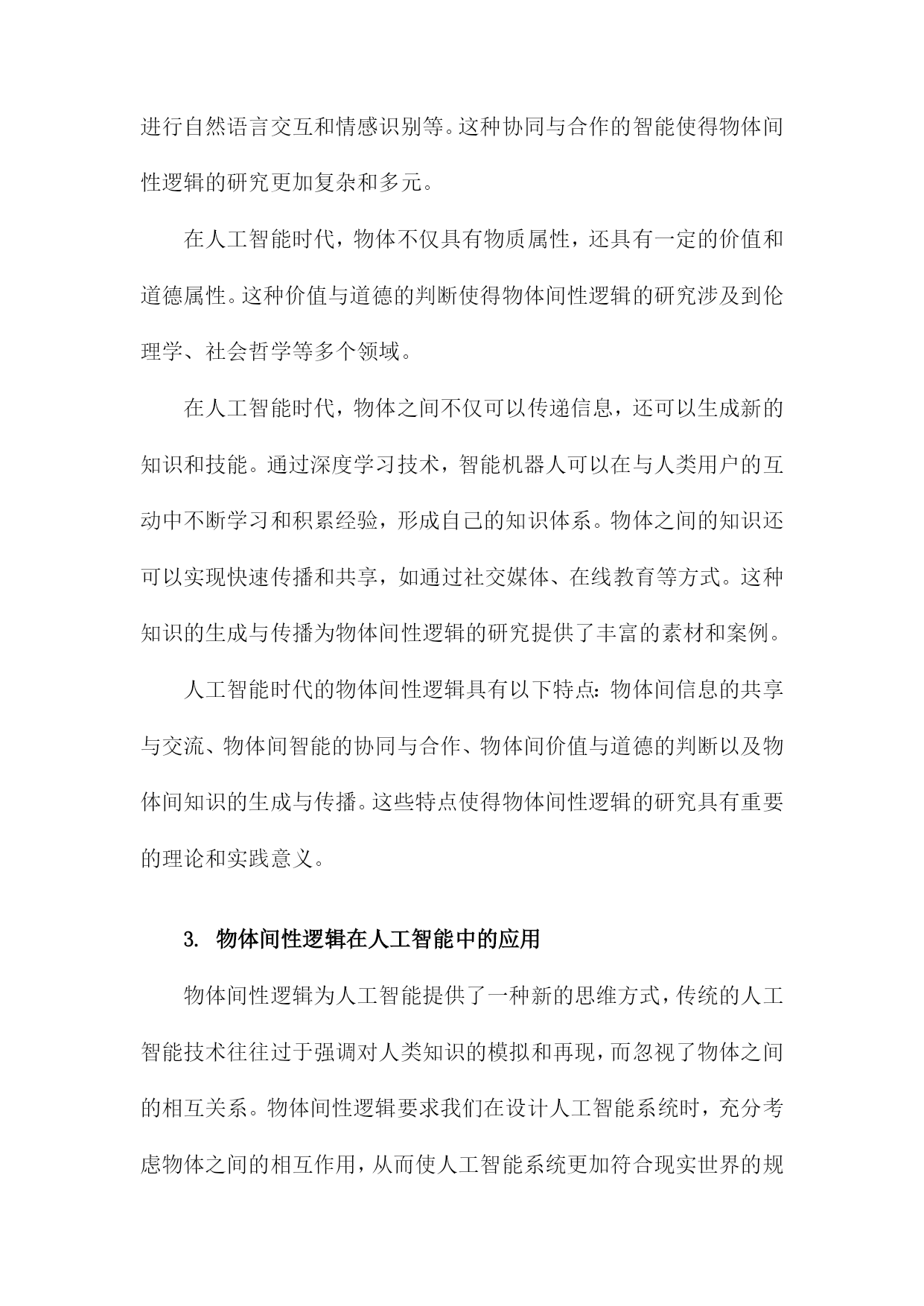 进行自然语言交互和情感识别等。这种协同与合作的智能使得物体间性逻辑的研究更加复杂和多元。

在人工智能时代，物体不仅具有物质属性，还具有一定的价值和道德属性。这种价值与道德的判断使得物体间性逻辑的研究涉及到伦理学、社会哲学等多个领域。

在人工智能时代，物体之间不仅可以传递信息，还可以生成新的知识和技能。通过深度学习技术，智能机器人可以在与人类用户的互动中不断学习和积累经验，形成自己的知识体系。物体之间的知识还可以实现快速传播和共享，如通过社交媒体、在线教育等方式。这种知识的生成与传播为物体间性逻辑的研究提供了丰富的素材和案例。

人工智能时代的物体间性逻辑具有以下特点：物体间信息的共享与交流、物体间智能的协同与合作、物体间价值与道德的判断以及物体间知识的生成与传播。这些特点使得物体间性逻辑的研究具有重要的理论和实践意义。

3. 物体间性逻辑在人工智能中的应用

物体间性逻辑为人工智能提供了一种新的思维方式，传统的人工智能技术往往过于强调对人类知识的模拟和再现，而忽视了物体之间的相互关系。物体间性逻辑要求我们在设计人工智能系统时，充分考虑物体之间的相互作用，从而使人工智能系统更加符合现实世界的规